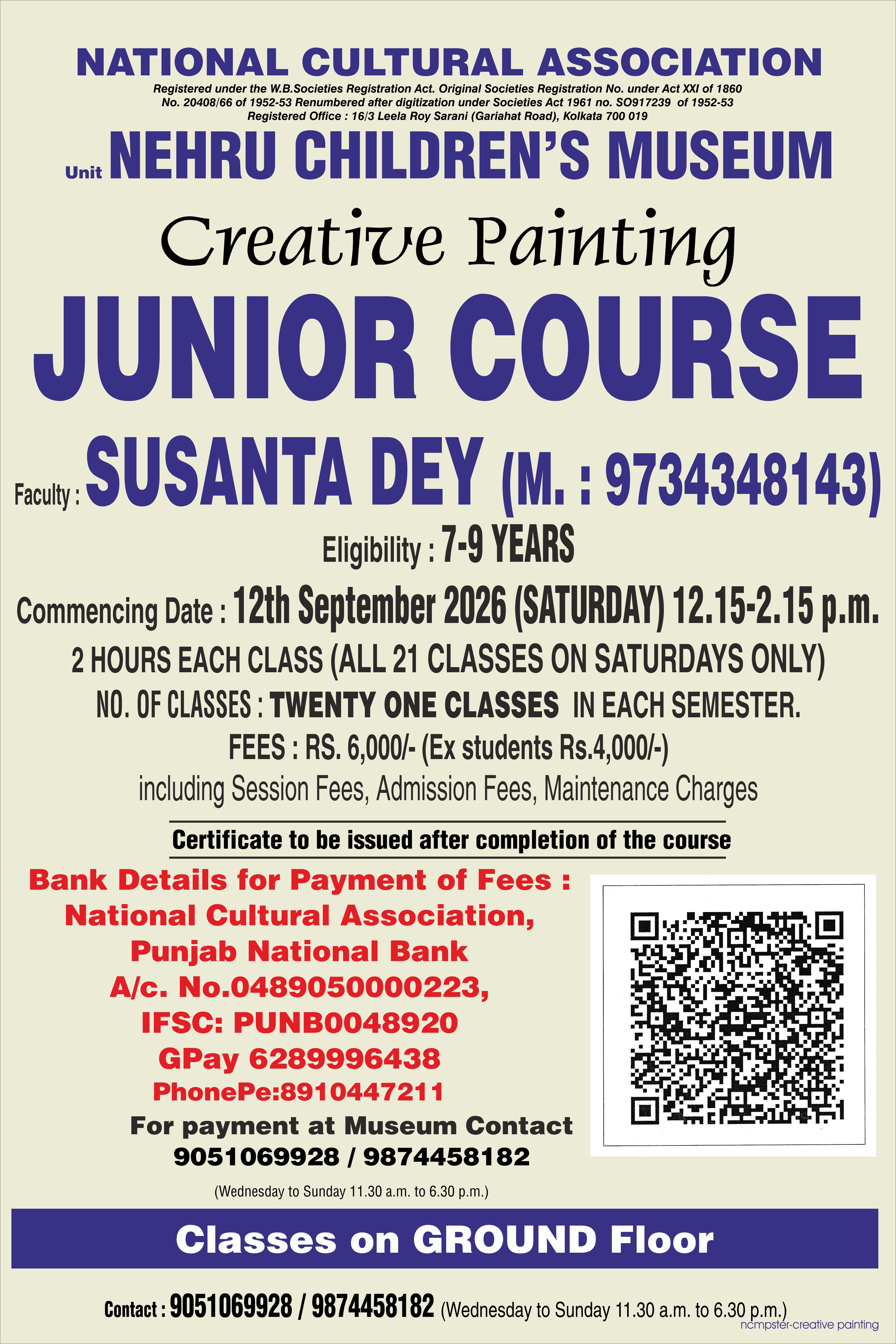 NATIONAL CULTURAL ASSOCIATION

Registered under the W.B.Societies Registration Act. Original Societies Registration No. under Act XXI of 1860
No. 20408/66 of 1952-53 Renumbered after digitization under Societies Act 1961 no. SO917239 of 1952-53
Registered Office : 16/3 Leela Roy Sarani (Gariahat Road), Kolkata 700 019

Unit NEHRU CHILDREN'S MUSEUM

Creative Painting

JUNIOR COURSE

Faculty : SUSANTA DEY (M. : 9734348143)

Eligibility : 7-9 YEARS

Commencing Date : 12th September 2026 (SATURDAY) 12.15-2.15 p.m.

2 HOURS EACH CLASS (ALL 21 CLASSES ON SATURDAYS ONLY)

NO. OF CLASSES : TWENTY ONE CLASSES IN EACH SEMESTER.

FEES : RS. 6,000/- (Ex students Rs.4,000/-)

including Session Fees, Admission Fees, Maintenance Charges

Certificate to be issued after completion of the course

Bank Details for Payment of Fees :
National Cultural Association,
Punjab National Bank
A/c. No.0489050000223,
IFSC: PUNB0048920
GPay 6289996438
PhonePe:8910447211

For payment at Museum Contact
9051069928 / 9874458182

(Wednesday to Sunday 11.30 a.m. to 6.30 p.m.)

Classes on GROUND Floor

Contact : 9051069928 / 9874458182 (Wednesday to Sunday 11.30 a.m. to 6.30 p.m.)

ncmpster-creative painting